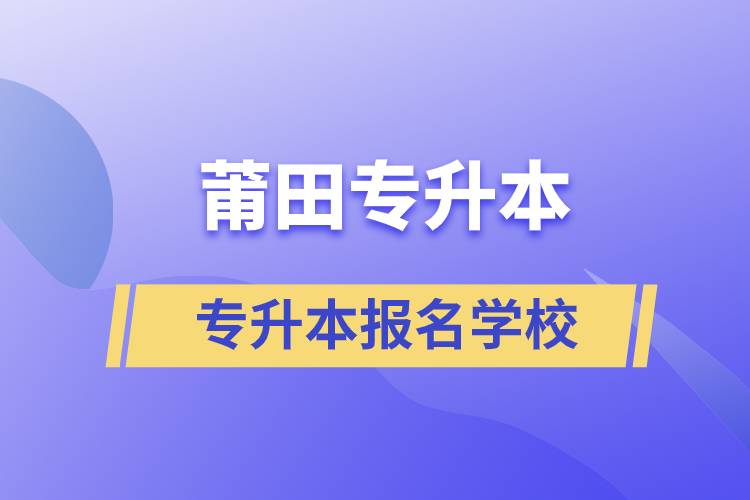 莆田专升本

专升本报名学校